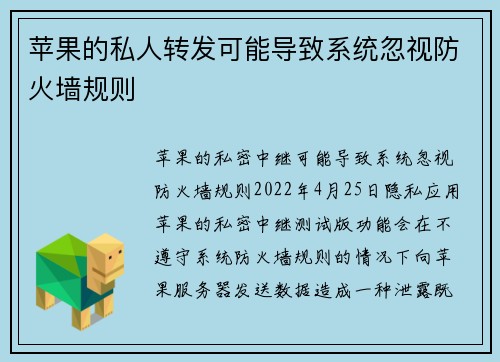 苹果的私人转发可能导致系统忽视防火墙规则

苹果的私密中继可能导致系统忽视防火墙规则2022年4月25日隐私应用苹果的私密中继测试版功能会在不遵守系统防火墙规则的情况下向苹果服务器发送数据造成一种泄露既